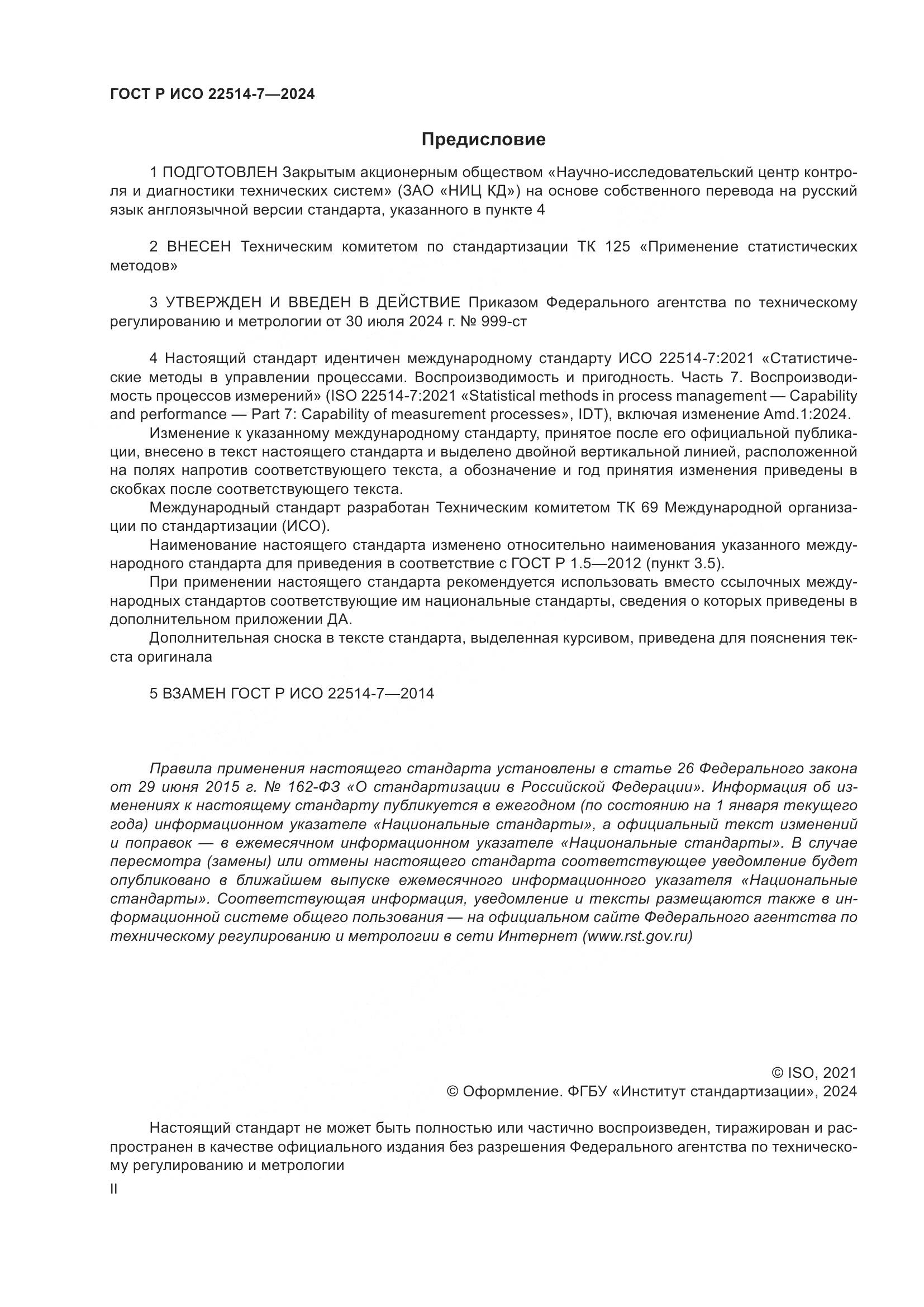 ГОСТ Р ИСО 22514-7—2024

Предисловие

1 ПОДГОТОВЛЕН Закрытым акционерным обществом «Научно-исследовательский центр контроля и диагностики технических систем» (ЗАО «НИЦ КД») на основе собственного перевода на русский язык англоязычной версии стандарта, указанного в пункте 4

2 ВНЕСЕН Техническим комитетом по стандартизации ТК 125 «Применение статистических методов»

3 УТВЕРЖДЕН И ВВЕДЕН В ДЕЙСТВИЕ Приказом Федерального агентства по техническому регулированию и метрологии от 30 июля 2024 г. № 999-ст

4 Настоящий стандарт идентичен международному стандарту ИСО 22514-7:2021 «Статистические методы в управлении процессами. Воспроизводимость и пригодность. Часть 7. Воспроизводимость процессов измерений» (ISO 22514-7:2021 «Statistical methods in process management — Capability and performance — Part 7: Capability of measurement processes», IDT), включая изменение Amd.1:2024.

Изменение к указанному международному стандарту, принятое после его официальной публикации, внесено в текст настоящего стандарта и выделено двойной вертикальной линией, расположенной на полях напротив соответствующего текста, а обозначение и год принятия изменения приведены в скобках после соответствующего текста.

Международный стандарт разработан Техническим комитетом ТК 69 Международной организации по стандартизации (ИСО).

Наименование настоящего стандарта изменено относительно наименования указанного международного стандарта для приведения в соответствие с ГОСТ Р 1.5—2012 (пункт 3.5).

При применении настоящего стандарта рекомендуется использовать вместо ссылочных международных стандартов соответствующие им национальные стандарты, сведения о которых приведены в дополнительном приложении ДА.

Дополнительная сноска в тексте стандарта, выделенная курсивом, приведена для пояснения текста оригинала

5 ВЗАМЕН ГОСТ Р ИСО 22514-7—2014

Правила применения настоящего стандарта установлены в статье 26 Федерального закона от 29 июня 2015 г. № 162-ФЗ «О стандартизации в Российской Федерации». Информация об изменениях к настоящему стандарту публикуется в ежегодном (по состоянию на 1 января текущего года) информационном указателе «Национальные стандарты», а официальный текст изменений и поправок — в ежемесячном информационном указателе «Национальные стандарты». В случае пересмотра (замены) или отмены настоящего стандарта соответствующее уведомление будет опубликовано в ближайшем выпуске ежемесячного информационного указателя «Национальные стандарты». Соответствующая информация, уведомление и тексты размещаются также в информационной системе общего пользования — на официальном сайте Федерального агентства по техническому регулированию и метрологии в сети Интернет (www.rst.gov.ru)

© ISO, 2021
© Оформление. ФГБУ «Институт стандартизации», 2024

Настоящий стандарт не может быть полностью или частично воспроизведен, тиражирован и распространен в качестве официального издания без разрешения Федерального агентства по техническому регулированию и метрологии

II